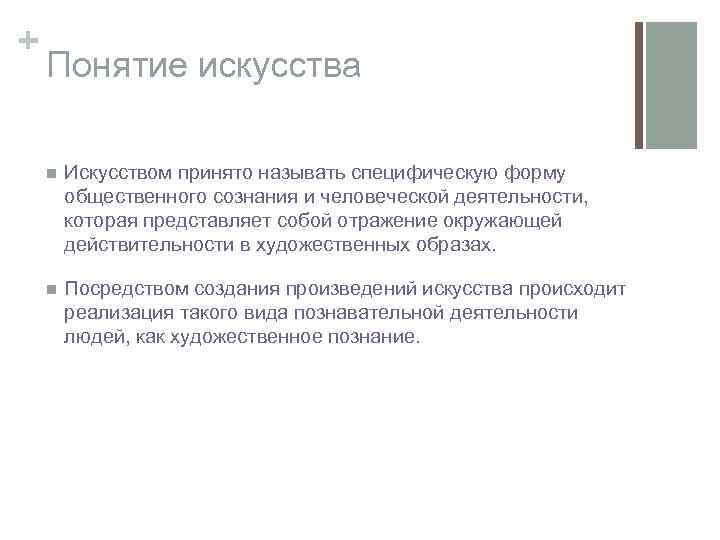 +
Понятие искусства

Искусством принято называть специфическую форму общественного сознания и человеческой деятельности, которая представляет собой отражение окружающей действительности в художественных образах.

Посредством создания произведений искусства происходит реализация такого вида познавательной деятельности людей, как художественное познание.